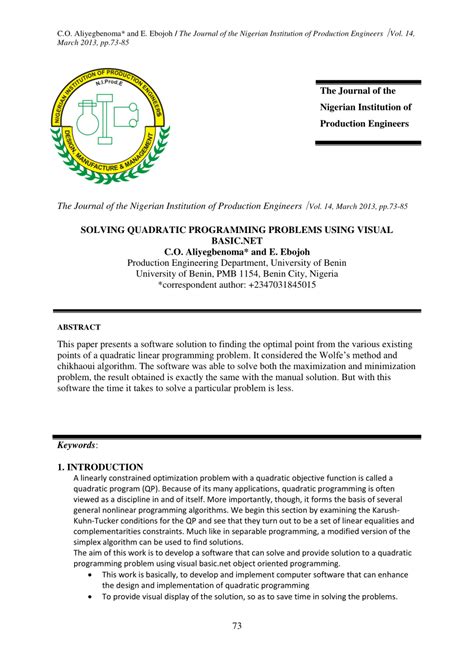 C.O. Aliyegbenoma* and E. Ebojoh / The Journal of the Nigerian Institution of Production Engineers /Vol. 14, March 2013, pp.73-85

NIGERIAN INSTITUTION OF PRODUCTION ENGINEERS
N.I.Prod.E
DESIGN, MANUFACTURE & MANAGEMENT

The Journal of the Nigerian Institution of Production Engineers

The Journal of the Nigerian Institution of Production Engineers /Vol. 14, March 2013, pp.73-85

SOLVING QUADRATIC PROGRAMMING PROBLEMS USING VISUAL BASIC.NET
C.O. Aliyegbenoma* and E. Ebojoh
Production Engineering Department, University of Benin
University of Benin, PMB 1154, Benin City, Nigeria
*correspondent author: +2347031845015

ABSTRACT

This paper presents a software solution to finding the optimal point from the various existing points of a quadratic linear programming problem. It considered the Wolfe's method and chikhaoui algorithm. The software was able to solve both the maximization and minimization problem, the result obtained is exactly the same with the manual solution. But with this software the time it takes to solve a particular problem is less.

Keywords:

1. INTRODUCTION

A linearly constrained optimization problem with a quadratic objective function is called a quadratic program (QP). Because of its many applications, quadratic programming is often viewed as a discipline in and of itself. More importantly, though, it forms the basis of several general nonlinear programming algorithms. We begin this section by examining the Karush-Kuhn-Tucker conditions for the QP and see that they turn out to be a set of linear equalities and complementarities constraints. Much like in separable programming, a modified version of the simplex algorithm can be used to find solutions.
The aim of this work is to develop a software that can solve and provide solution to a quadratic programming problem using visual basic.net object oriented programming.

• This work is basically, to develop and implement computer software that can enhance the design and implementation of quadratic programming
• To provide visual display of the solution, so as to save time in solving the problems.

73